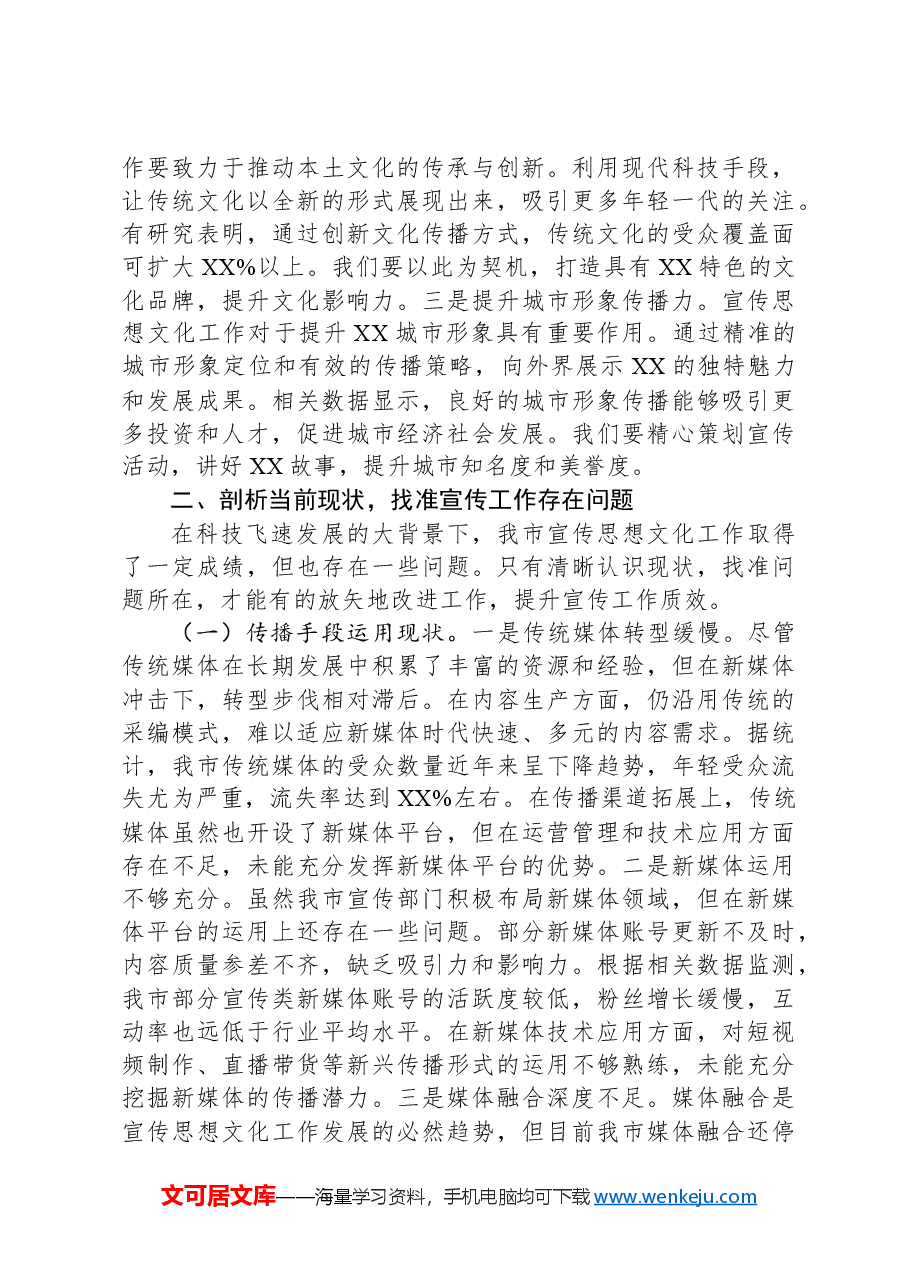 作要致力于推动本土文化的传承与创新。利用现代科技手段，让传统文化以全新的形式展现出来，吸引更多年轻一代的关注。有研究表明，通过创新文化传播方式，传统文化的受众覆盖面可扩大XX%以上。我们要以此为契机，打造具有XX特色的文化品牌，提升文化影响力。三是提升城市形象传播力。宣传思想文化工作对于提升XX城市形象具有重要作用。通过精准的城市形象定位和有效的传播策略，向外界展示XX的独特魅力和发展成果。相关数据显示，良好的城市形象传播能够吸引更多投资和人才，促进城市经济社会发展。我们要精心策划宣传活动，讲好XX故事，提升城市知名度和美誉度。

二、剖析当前现状，找准宣传工作存在问题

在科技飞速发展的大背景下，我市宣传思想文化工作取得了一定成绩，但也存在一些问题。只有清晰认识现状，找准问题所在，才能有的放矢地改进工作，提升宣传工作质效。

（一）传播手段运用现状。一是传统媒体转型缓慢。尽管传统媒体在长期发展中积累了丰富的资源和经验，但在新媒体冲击下，转型步伐相对滞后。在内容生产方面，仍沿用传统的采编模式，难以适应新媒体时代快速、多元的内容需求。据统计，我市传统媒体的受众数量近年来呈下降趋势，年轻受众流失尤为严重，流失率达到XX%左右。在传播渠道拓展上，传统媒体虽然也开设了新媒体平台，但在运营管理和技术应用方面存在不足，未能充分发挥新媒体平台的优势。二是新媒体运用不够充分。虽然我市宣传部门积极布局新媒体领域，但在新媒体平台的运用上还存在一些问题。部分新媒体账号更新不及时，内容质量参差不齐，缺乏吸引力和影响力。根据相关数据监测，我市部分宣传类新媒体账号的活跃度较低，粉丝增长缓慢，互动率也远低于行业平均水平。在新媒体技术应用方面，对短视频制作、直播带货等新兴传播形式的运用不够熟练，未能充分挖掘新媒体的传播潜力。三是媒体融合深度不足。媒体融合是宣传思想文化工作发展的必然趋势，但目前我市媒体融合还停

文可居文库——海量学习资料，手机电脑均可下载www.wenkeju.com